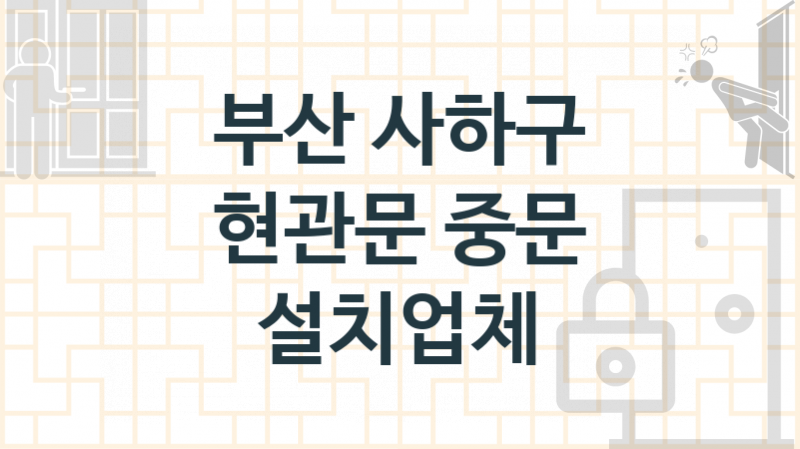 부산 사하구
현관문 중문
설치업체